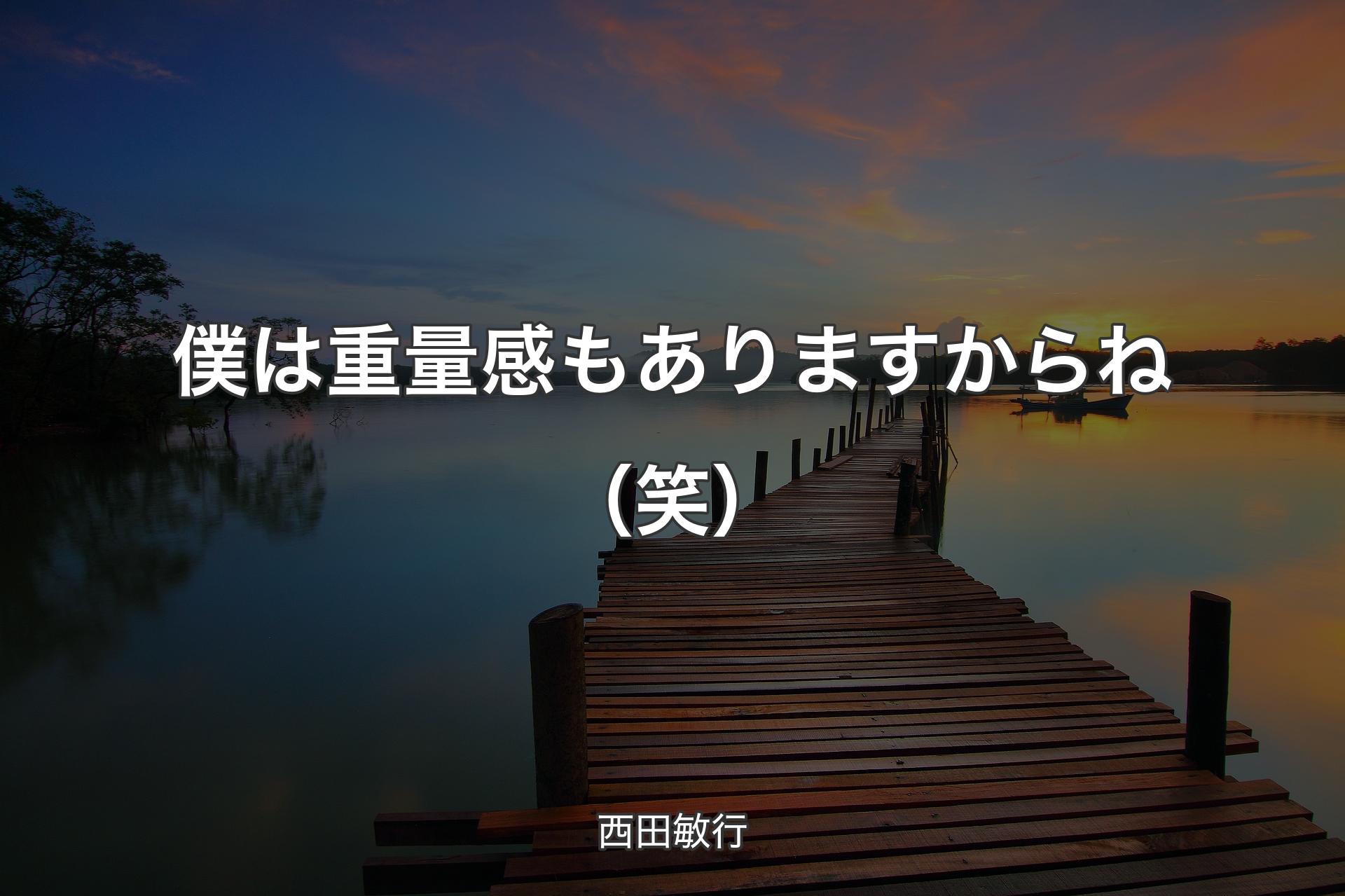 僕は重量感もありますからね（笑）

西田敏行